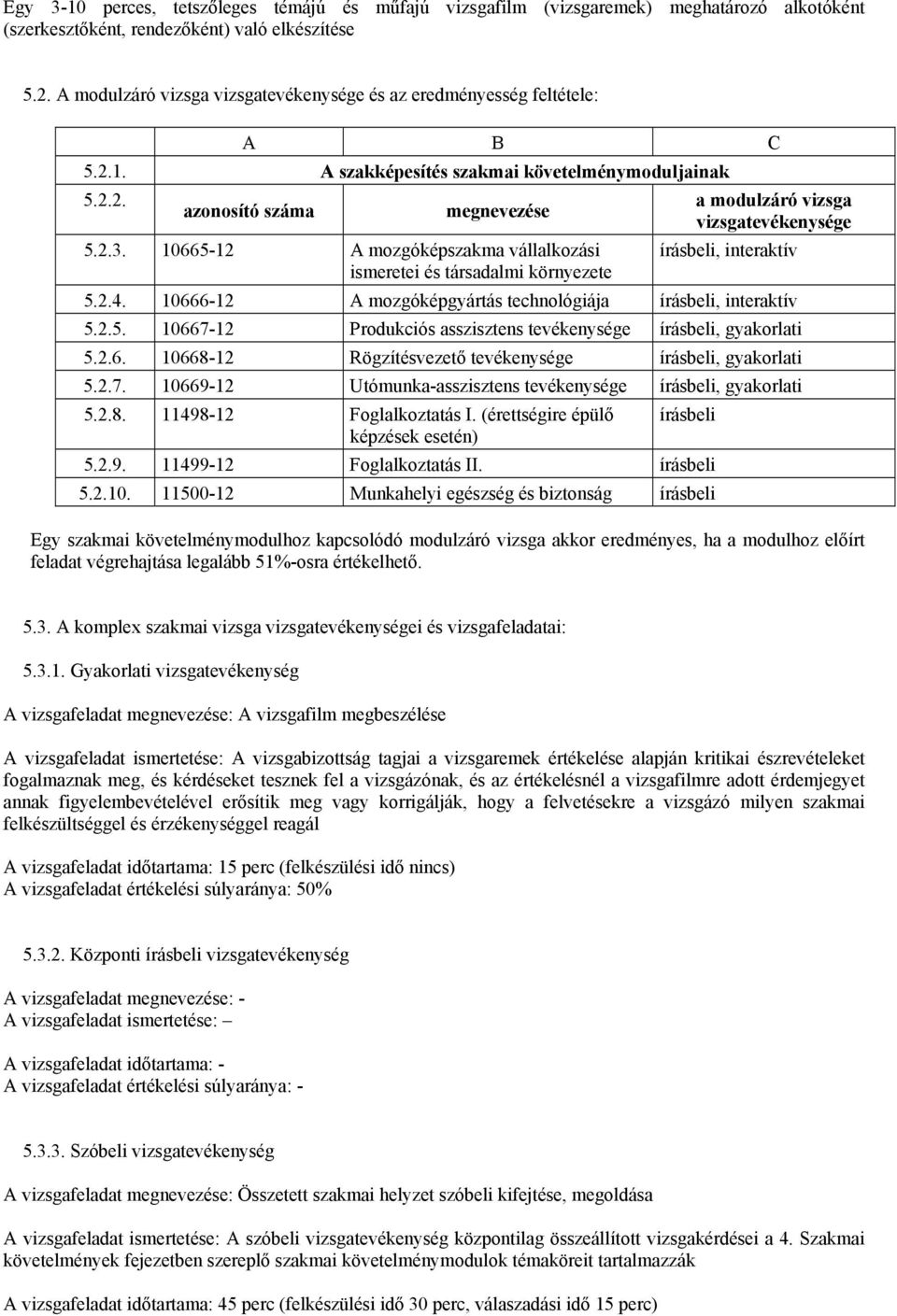 Egy 3-10 perces, tetszőleges témájú és műfajú vizsgafilm (vizsgaremek) meghatározó alkotóként (szerkesztőként, rendezőként) való elkészítése

5.2. A modulzáró vizsga vizsgatevékenysége és az eredményesség feltétele:

| | A | B | C |
|---|---|---|---|
| 5.2.1. | A szakképesítés szakmai követelménymoduljainak | | |
| 5.2.2. | azonosító száma | megnevezése | a modulzáró vizsga vizsgatevékenysége |
| 5.2.3. | 10665-12 | A mozgóképszakma vállalkozási ismeretei és társadalmi környezete | írásbeli, interaktív |
| 5.2.4. | 10666-12 | A mozgóképgyártás technológiája | írásbeli, interaktív |
| 5.2.5. | 10667-12 | Produkciós asszisztens tevékenysége | írásbeli, gyakorlati |
| 5.2.6. | 10668-12 | Rögzítésvezető tevékenysége | írásbeli, gyakorlati |
| 5.2.7. | 10669-12 | Utómunka-asszisztens tevékenysége | írásbeli, gyakorlati |
| 5.2.8. | 11498-12 | Foglalkoztatás I. (érettségire épülő képzések esetén) | írásbeli |
| 5.2.9. | 11499-12 | Foglalkoztatás II. | írásbeli |
| 5.2.10. | 11500-12 | Munkahelyi egészség és biztonság | írásbeli |

Egy szakmai követelménymodulhoz kapcsolódó modulzáró vizsga akkor eredményes, ha a modulhoz előírt feladat végrehajtása legalább 51%-osra értékelhető.

5.3. A komplex szakmai vizsga vizsgatevékenységei és vizsgafeladatai:

5.3.1. Gyakorlati vizsgatevékenység

A vizsgafeladat megnevezése: A vizsgafilm megbeszélése

A vizsgafeladat ismertetése: A vizsgabizottság tagjai a vizsgaremek értékelése alapján kritikai észrevételeket fogalmaznak meg, és kérdéseket tesznek fel a vizsgázónak, és az értékelésnél a vizsgafilmre adott érdemjegyet annak figyelembevételével erősítik meg vagy korrigálják, hogy a felvetésekre a vizsgázó milyen szakmai felkészültséggel és érzékenységgel reagál

A vizsgafeladat időtartama: 15 perc (felkészülési idő nincs)
A vizsgafeladat értékelési súlyaránya: 50%

5.3.2. Központi írásbeli vizsgatevékenység

A vizsgafeladat megnevezése: -
A vizsgafeladat ismertetése: –

A vizsgafeladat időtartama: -
A vizsgafeladat értékelési súlyaránya: -

5.3.3. Szóbeli vizsgatevékenység

A vizsgafeladat megnevezése: Összetett szakmai helyzet szóbeli kifejtése, megoldása

A vizsgafeladat ismertetése: A szóbeli vizsgatevékenység központilag összeállított vizsgakérdései a 4. Szakmai követelmények fejezetben szereplő szakmai követelménymodulok témaköreit tartalmazzák

A vizsgafeladat időtartama: 45 perc (felkészülési idő 30 perc, válaszadási idő 15 perc)